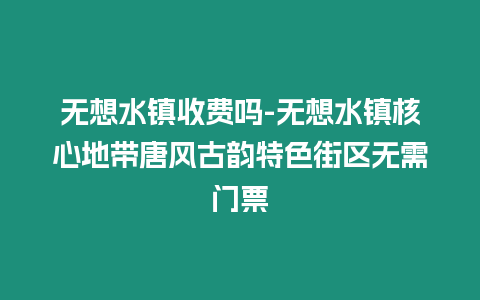 无想水镇收费吗-无想水镇核心地带唐风古韵特色街区无需门票